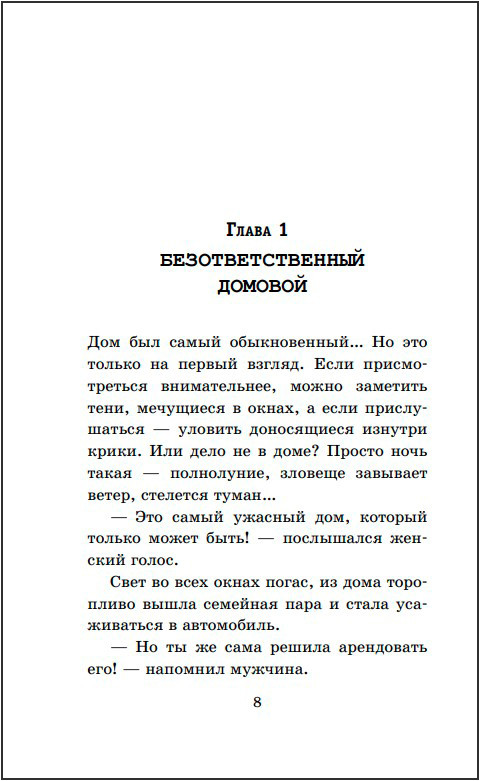 Глава 1
БЕЗОТВЕТСТВЕННЫЙ ДОМОВОЙ

Дом был самый обыкновенный... Но это только на первый взгляд. Если присмотреться внимательнее, можно заметить тени, мечущиеся в окнах, а если прислушаться — уловить доносящиеся изнутри крики. Или дело не в доме? Просто ночь такая — полнолуние, зловеще завывает ветер, стелется туман...

— Это самый ужасный дом, который только может быть! — послышался женский голос.

Свет во всех окнах погас, из дома торопливо вышла семейная пара и стала усаживаться в автомобиль.

— Но ты же сама решила арендовать его! — напомнил мужчина.

8